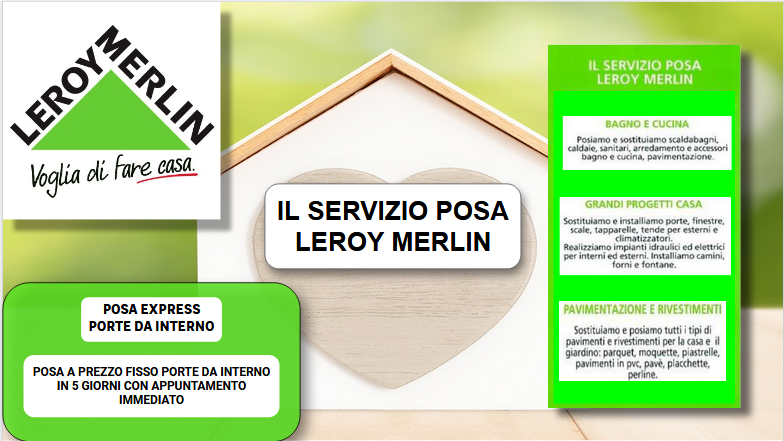 LEROY MERLIN
Voglia di fare casa.

IL SERVIZIO POSA LEROY MERLIN

POSA EXPRESS
PORTE DA INTERNO

POSA A PREZZO FISSO PORTE DA INTERNO IN 5 GIORNI CON APPUNTAMENTO IMMEDIATO

IL SERVIZIO POSA
LEROY MERLIN

BAGNO E CUCINA

Posiamo e sostituiamo scaldabagni, caldaie, sanitari, arredamento e accessori bagno e cucina, pavimentazione.

GRANDI PROGETTI CASA

Sostituiamo e installiamo porte, finestre, scale, tapparelle, tende per esterni e climatizzatori.
Realizziamo impianti idraulici ed elettrici per interni ed esterni. Installiamo camini, forni e fontane.

PAVIMENTAZIONE E RIVESTIMENTI

Sostituiamo e posiamo tutti i tipi di pavimenti e rivestimenti per la casa e il giardino: parquet, moquette, piastrelle, pavimenti in pvc, pavè, placchette, perline.